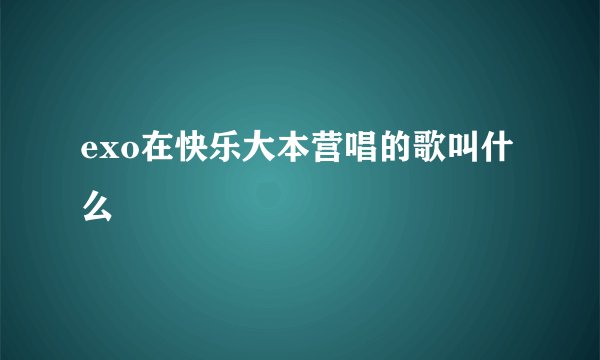 exo在快乐大本营唱的歌叫什么